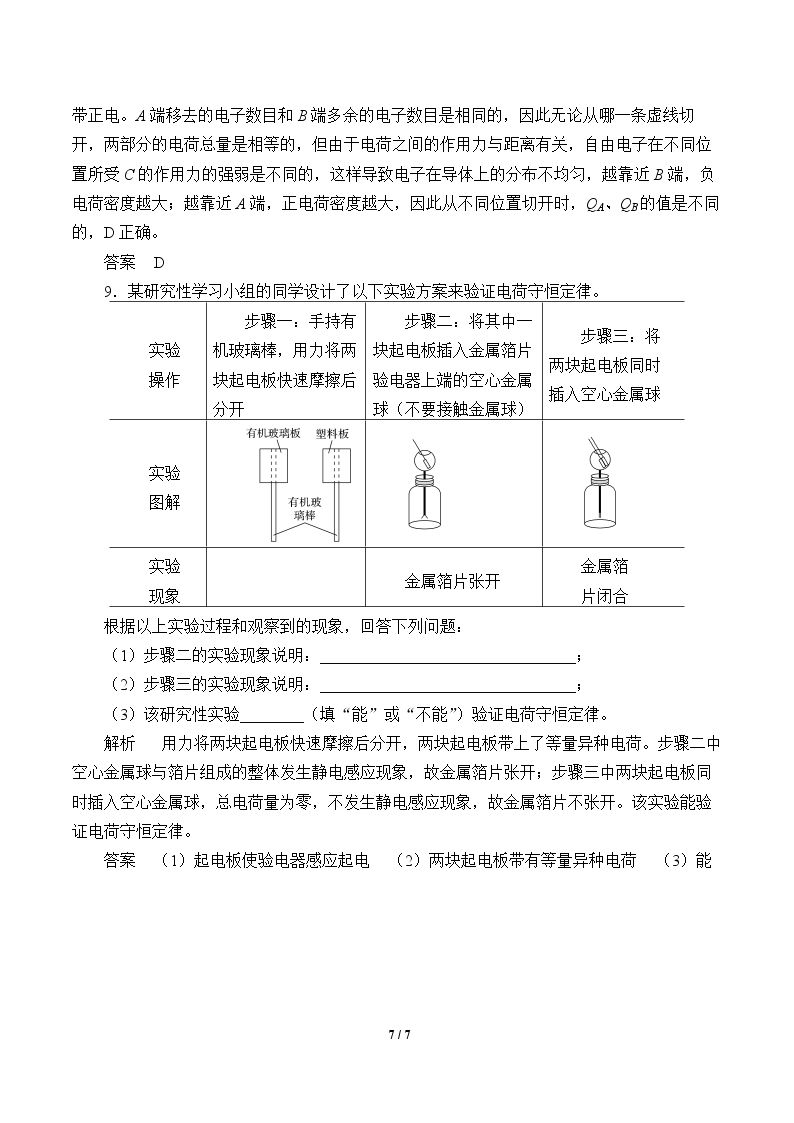 带正电。A端移去的电子数目和B端多余的电子数目是相同的，因此无论从哪一条虚线切开，两部分的电荷总量是相等的，但由于电荷之间的作用力与距离有关，自由电子在不同位置所受C的作用力的强弱是不同的，这样导致电子在导体上的分布不均匀，越靠近B端，负电荷密度越大；越靠近A端，正电荷密度越大，因此从不同位置切开时，$Q_A$、$Q_B$的值是不同的，D正确。

答案 D

9．某研究性学习小组的同学设计了以下实验方案来验证电荷守恒定律。

| 实验操作 | 步骤一：手持有机玻璃棒，用力将两块起电板快速摩擦后分开 | 步骤二：将其中一块起电板插入金属箔片验电器上端的空心金属球（不要接触金属球） | 步骤三：将两块起电板同时插入空心金属球 |
|---|---|---|---|
| 实验图解 | 有机玻璃板 塑料板 有机玻璃棒 | | |
| 实验现象 | | 金属箔片张开 | 金属箔片闭合 |

根据以上实验过程和观察到的现象，回答下列问题：

（1）步骤二的实验现象说明：____；

（2）步骤三的实验现象说明：____；

（3）该研究性实验____（填“能”或“不能”）验证电荷守恒定律。

解析 用力将两块起电板快速摩擦后分开，两块起电板带上了等量异种电荷。步骤二中空心金属球与箔片组成的整体发生静电感应现象，故金属箔片张开；步骤三中两块起电板同时插入空心金属球，总电荷量为零，不发生静电感应现象，故金属箔片不张开。该实验能验证电荷守恒定律。

答案 （1）起电板使验电器感应起电 （2）两块起电板带有等量异种电荷 （3）能

7 / 7